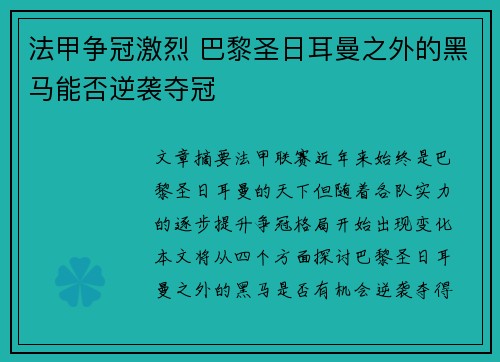 法甲争冠激烈 巴黎圣日耳曼之外的黑马能否逆袭夺冠

文章摘要法甲联赛近年来始终是巴黎圣日耳曼的天下但随着各队实力的逐步提升争冠格局开始出现变化本文将从四个方面探讨巴黎圣日耳曼之外的黑马是否有机会逆袭夺得